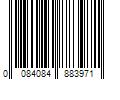 0 084084 883971